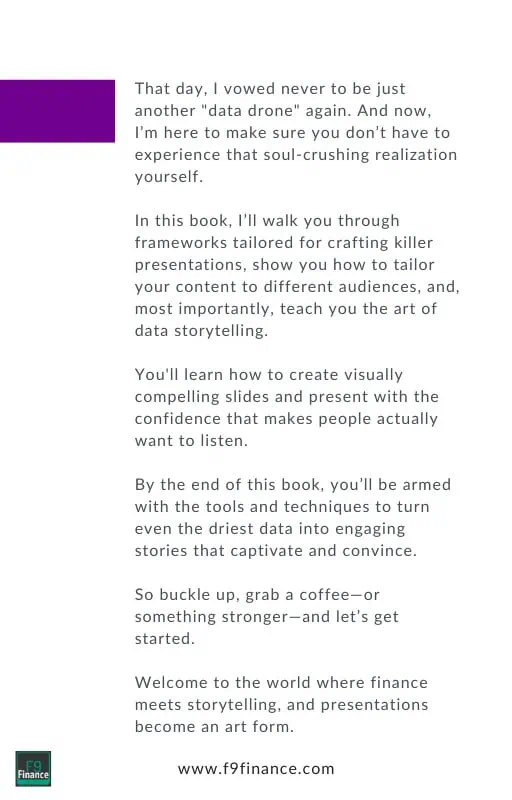 That day, I vowed never to be just another "data drone" again. And now, I'm here to make sure you don't have to experience that soul-crushing realization yourself.

In this book, I'll walk you through frameworks tailored for crafting killer presentations, show you how to tailor your content to different audiences, and, most importantly, teach you the art of data storytelling.

You'll learn how to create visually compelling slides and present with the confidence that makes people actually want to listen.

By the end of this book, you'll be armed with the tools and techniques to turn even the driest data into engaging stories that captivate and convince.

So buckle up, grab a coffee—or something stronger—and let's get started.

Welcome to the world where finance meets storytelling, and presentations become an art form.

F9 Finance

www.f9finance.com